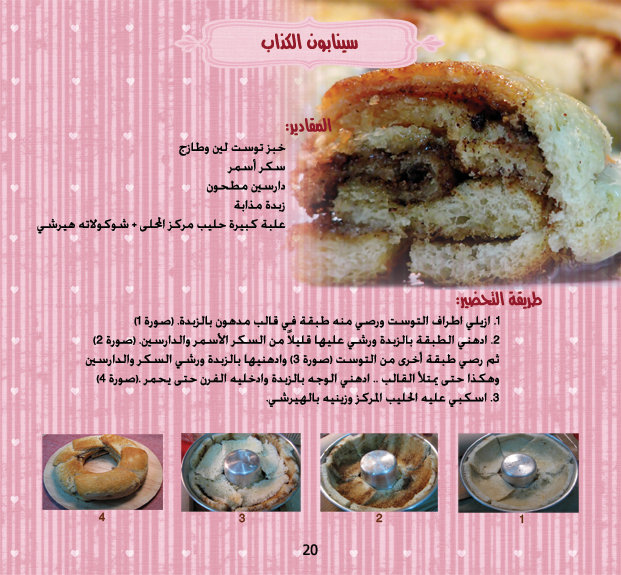 سينابون الكذاب

المقادير:
خبز توست لين وطازج
سكر أسمر
دارسين مطحون
زبدة مذابة
علبة كبيرة حليب مركز المحلى + شوكولاته هيرشي

طريقة التحضير:
1. ازيلي اطراف التوست ورصي منه طبقة في قالب مدهون بالزبدة. (صورة 1)
2. ادهني الطبقة بالزبدة ورشي عليها قليلاً من السكر الأسمر والدارسين. (صورة 2)
ثم رصي طبقة أخرى من التوست (صورة 3) وادهنيها بالزبدة ورشي السكر والدارسين وهكذا حتى يمتلأ القالب .. ادهني الوجه بالزبدة وادخليه الفرن حتى يحمر .(صورة 4)
3. اسكبي عليه الحليب المركز وزينيه بالهيرشي.

1

2

3

4

20